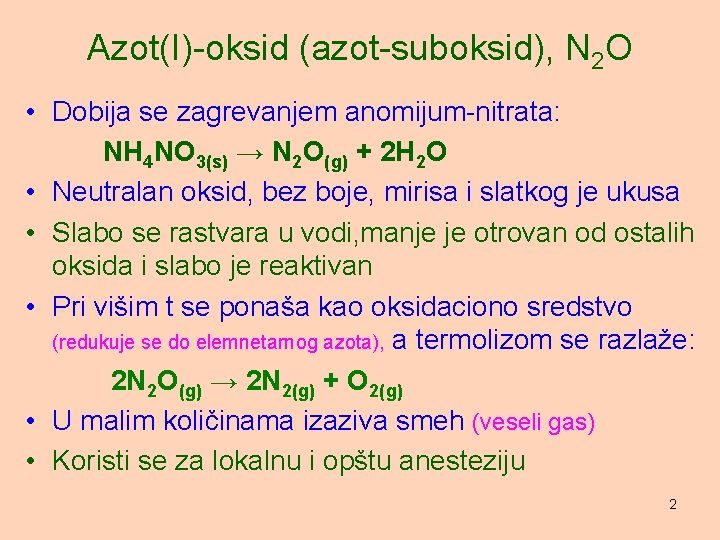 Azot(I)-oksid (azot-suboksid), $N_2O$

• Dobija se zagrevanjem anomijum-nitrata:

$NH_4NO_{3(s)} \rightarrow N_2O_{(g)} + 2H_2O$

• Neutralan oksid, bez boje, mirisa i slatkog je ukusa

• Slabo se rastvara u vodi,manje je otrovan od ostalih oksida i slabo je reaktivan

• Pri višim t se ponaša kao oksidaciono sredstvo (redukuje se do elemnetarnog azota), a termolizom se razlaže:

$2N_2O_{(g)} \rightarrow 2N_{2(g)} + O_{2(g)}$

• U malim količinama izaziva smeh (veseli gas)

• Koristi se za lokalnu i opštu anesteziju

2